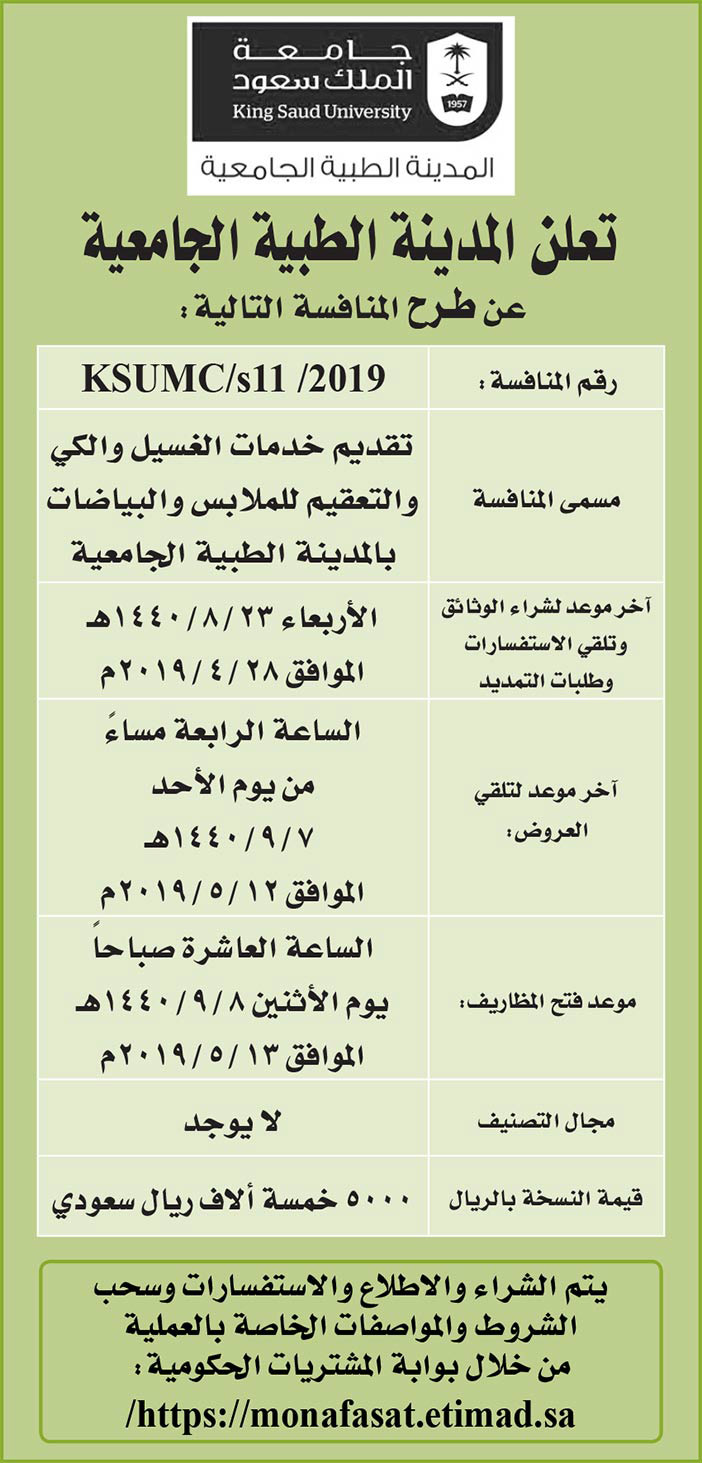 جامعة
الملك سعود
King Saud University
1957
المدينة الطبية الجامعية

تعلن المدينة الطبية الجامعية
عن طرح المنافسة التالية :

| رقم المنافسة : | KSUMC/s11 /2019 |
|---|---|
| مسمى المنافسة | تقديم خدمات الغسيل والكي والتعقيم للملابس والبياضات بالمدينة الطبية الجامعية |
| آخر موعد لشراء الوثائق وتلقي الاستفسارات وطلبات التمديد | الأربعاء ١٤٤٠/٨/٢٣هـ الموافق ٢٠١٩/٤/٢٨م |
| آخر موعد لتلقي العروض: | الساعة الرابعة مساءً من يوم الأحد ١٤٤٠/٩/٧هـ الموافق ٢٠١٩/٥/١٢م |
| موعد فتح المظاريف: | الساعة العاشرة صباحاً يوم الأثنين ١٤٤٠/٩/٨هـ الموافق ٢٠١٩/٥/١٣م |
| مجال التصنيف | لا يوجد |
| قيمة النسخة بالريال | ٥٠٠٠ خمسة ألاف ريال سعودي |

يتم الشراء والاطلاع والاستفسارات وسحب الشروط والمواصفات الخاصة بالعملية من خلال بوابة المشتريات الحكومية :
https://monafasat.etimad.sa/